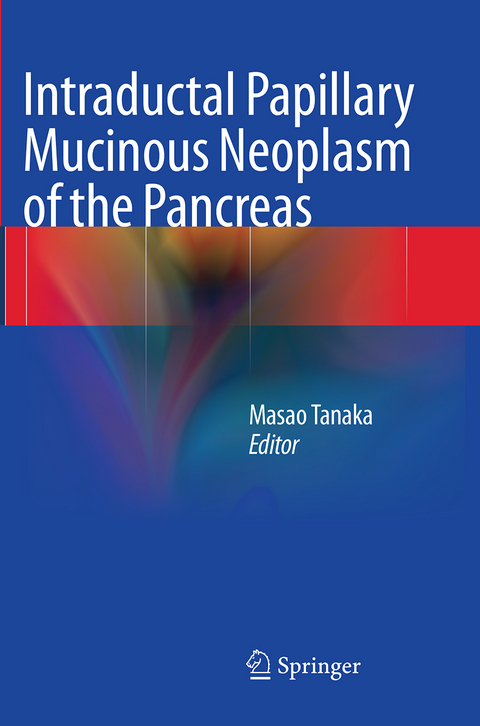 Intraductal Papillary Mucinous Neoplasm of the Pancreas

Masao Tanaka
Editor

Springer